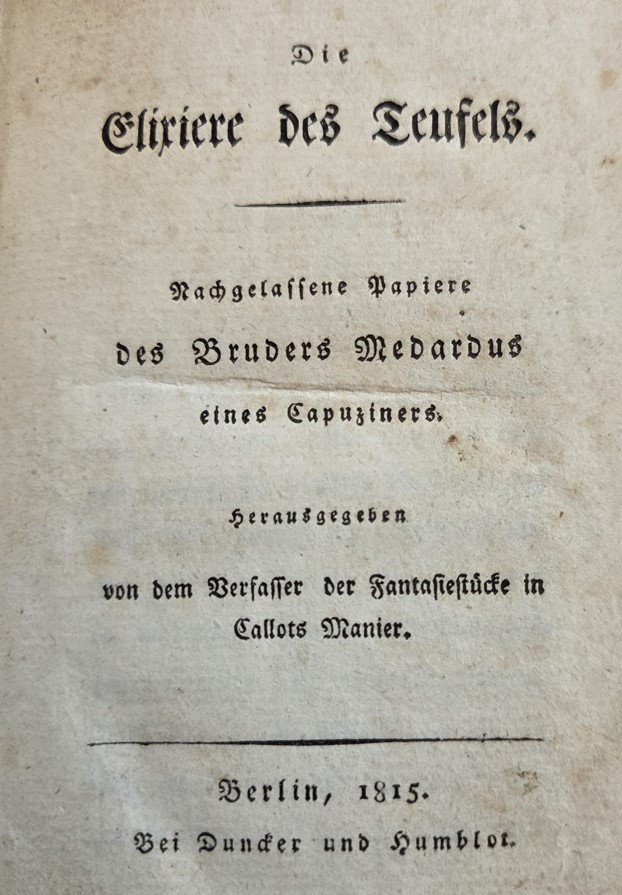 Die

Elixiere des Teufels.

Nachgelassene Papiere des Bruders Medardus eines Capuziners.

Herausgegeben von dem Verfasser der Fantasiestücke in Callots Manier.

Berlin, 1815.
Bei Duncker und Humblot.